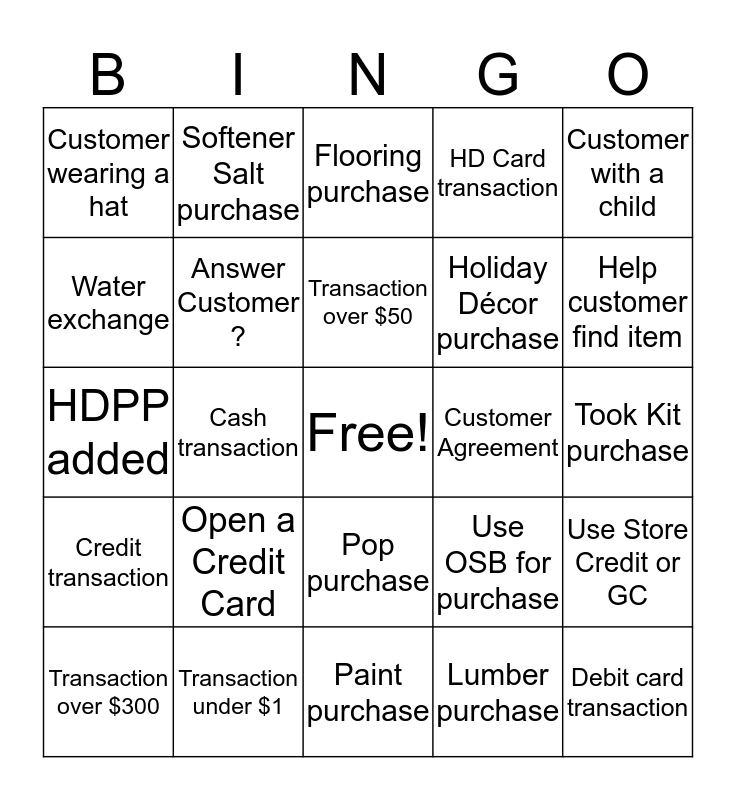 | B | I | N | G | O |
|---|---|---|---|---|
| Customer wearing a hat | Softener Salt purchase | Flooring purchase | HD Card transaction | Customer with a child |
| Water exchange | Answer Customer ? | Transaction over $50 | Holiday Décor purchase | Help customer find item |
| HDPP added | Cash transaction | Free! | Customer Agreement | Took Kit purchase |
| Credit transaction | Open a Credit Card | Pop purchase | Use OSB for purchase | Use Store Credit or GC |
| Transaction over $300 | Transaction under $1 | Paint purchase | Lumber purchase | Debit card transaction |